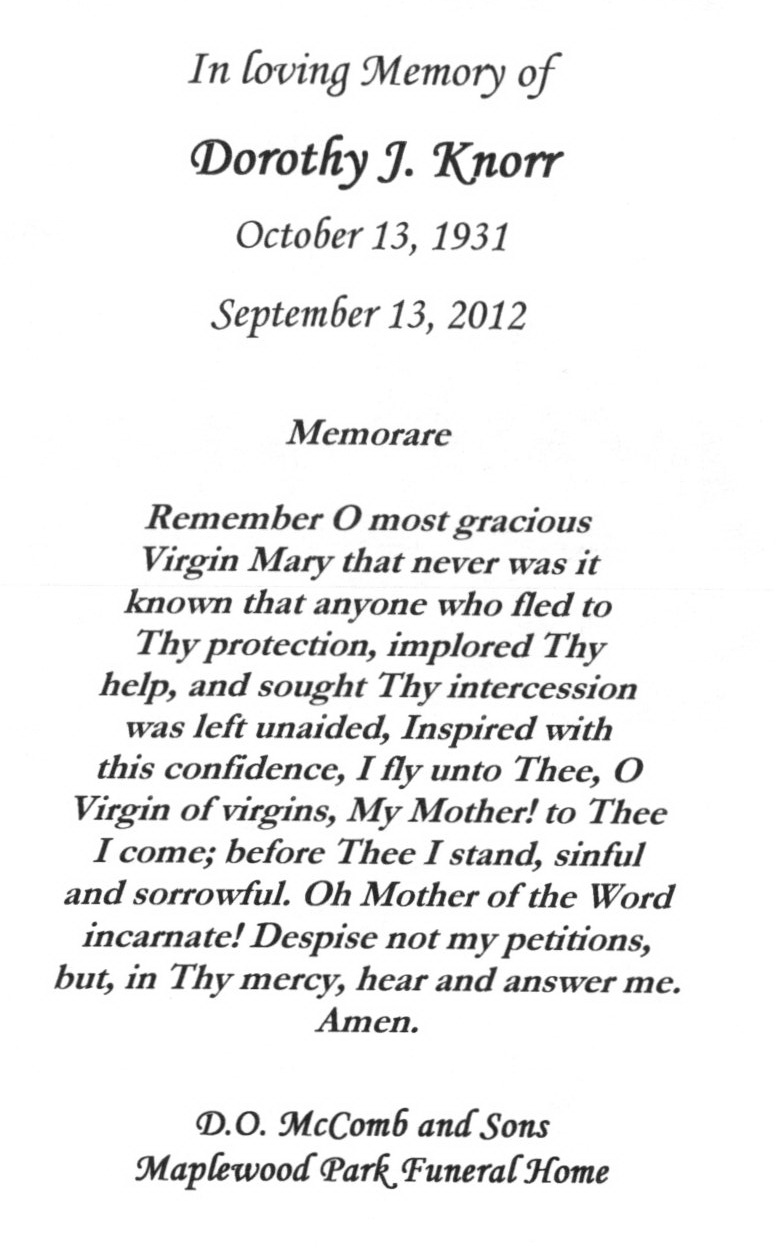 In loving Memory of

Dorothy J. Knorr

October 13, 1931

September 13, 2012

Memorare

Remember O most gracious Virgin Mary that never was it known that anyone who fled to Thy protection, implored Thy help, and sought Thy intercession was left unaided, Inspired with this confidence, I fly unto Thee, O Virgin of virgins, My Mother! to Thee I come; before Thee I stand, sinful and sorrowful. Oh Mother of the Word incarnate! Despise not my petitions, but, in Thy mercy, hear and answer me. Amen.

D.O. McComb and Sons
Maplewood Park Funeral Home